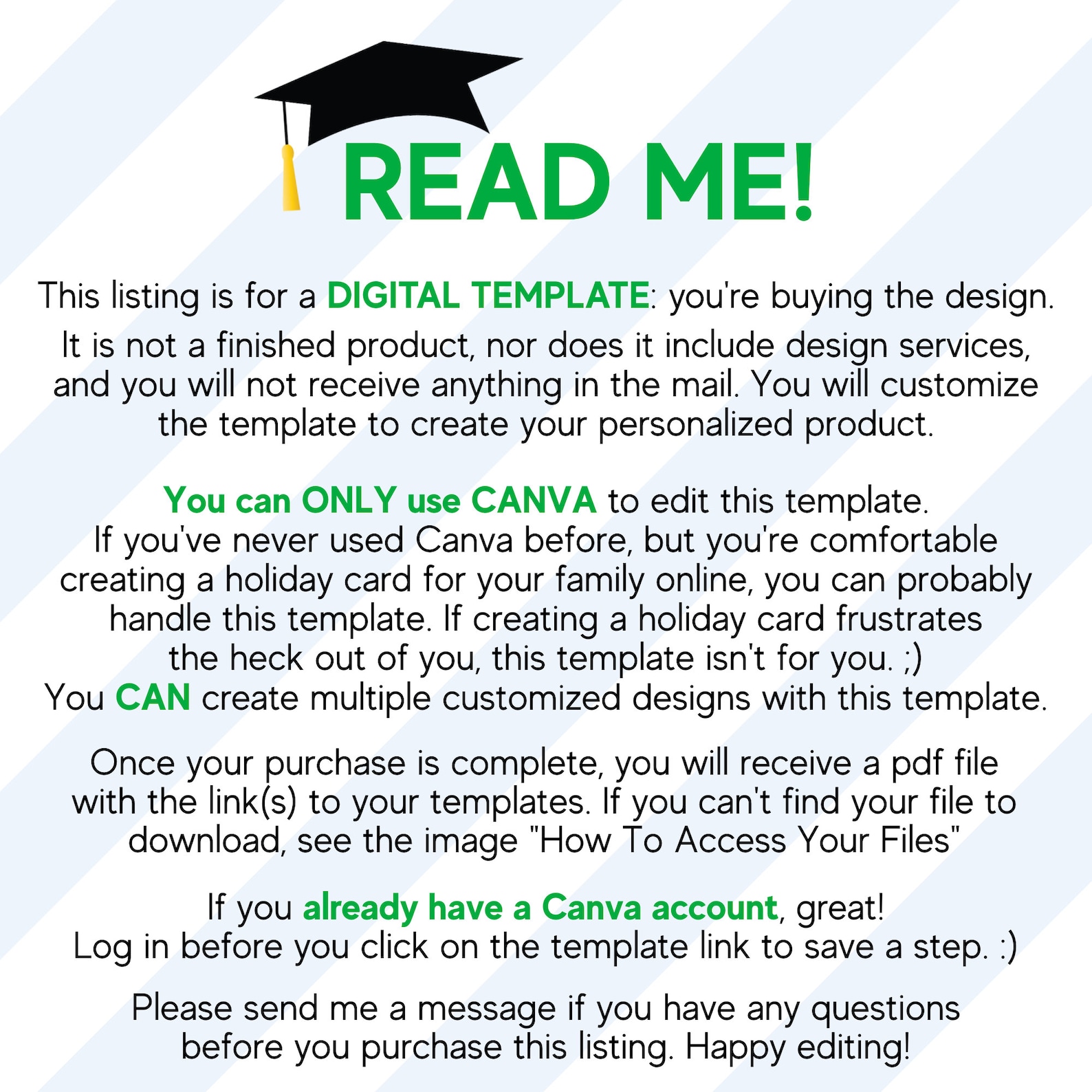 READ ME!

This listing is for a DIGITAL TEMPLATE: you're buying the design.

It is not a finished product, nor does it include design services, and you will not receive anything in the mail. You will customize the template to create your personalized product.

You can ONLY use CANVA to edit this template.
If you've never used Canva before, but you're comfortable creating a holiday card for your family online, you can probably handle this template. If creating a holiday card frustrates the heck out of you, this template isn't for you. ;)
You CAN create multiple customized designs with this template.

Once your purchase is complete, you will receive a pdf file with the link(s) to your templates. If you can't find your file to download, see the image "How To Access Your Files"

If you already have a Canva account, great!
Log in before you click on the template link to save a step. :)

Please send me a message if you have any questions before you purchase this listing. Happy editing!